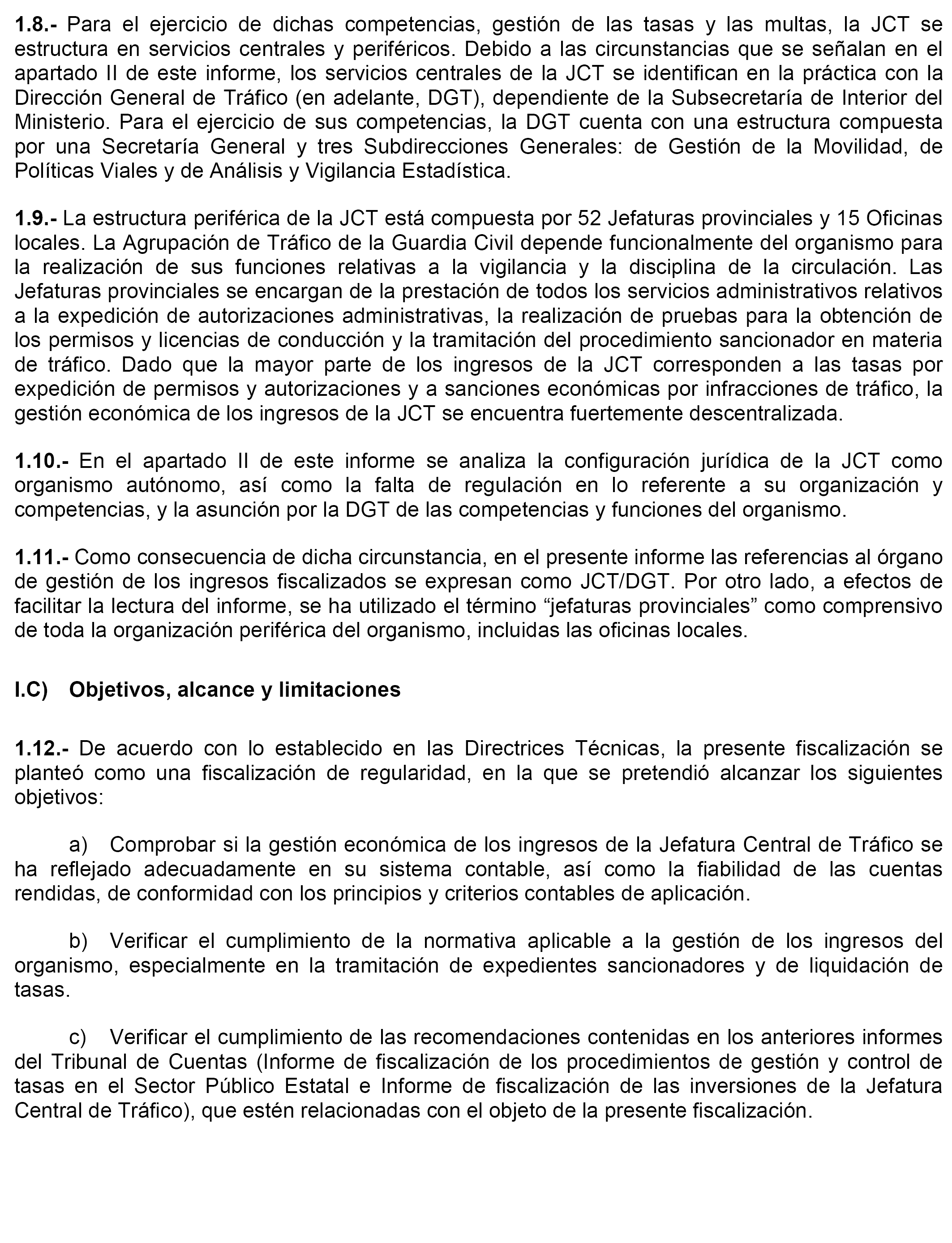 1.8.- Para el ejercicio de dichas competencias, gestión de las tasas y las multas, la JCT se estructura en servicios centrales y periféricos. Debido a las circunstancias que se señalan en el apartado II de este informe, los servicios centrales de la JCT se identifican en la práctica con la Dirección General de Tráfico (en adelante, DGT), dependiente de la Subsecretaría de Interior del Ministerio. Para el ejercicio de sus competencias, la DGT cuenta con una estructura compuesta por una Secretaría General y tres Subdirecciones Generales: de Gestión de la Movilidad, de Políticas Viales y de Análisis y Vigilancia Estadística.

1.9.- La estructura periférica de la JCT está compuesta por 52 Jefaturas provinciales y 15 Oficinas locales. La Agrupación de Tráfico de la Guardia Civil depende funcionalmente del organismo para la realización de sus funciones relativas a la vigilancia y la disciplina de la circulación. Las Jefaturas provinciales se encargan de la prestación de todos los servicios administrativos relativos a la expedición de autorizaciones administrativas, la realización de pruebas para la obtención de los permisos y licencias de conducción y la tramitación del procedimiento sancionador en materia de tráfico. Dado que la mayor parte de los ingresos de la JCT corresponden a las tasas por expedición de permisos y autorizaciones y a sanciones económicas por infracciones de tráfico, la gestión económica de los ingresos de la JCT se encuentra fuertemente descentralizada.

1.10.- En el apartado II de este informe se analiza la configuración jurídica de la JCT como organismo autónomo, así como la falta de regulación en lo referente a su organización y competencias, y la asunción por la DGT de las competencias y funciones del organismo.

1.11.- Como consecuencia de dicha circunstancia, en el presente informe las referencias al órgano de gestión de los ingresos fiscalizados se expresan como JCT/DGT. Por otro lado, a efectos de facilitar la lectura del informe, se ha utilizado el término “jefaturas provinciales” como comprensivo de toda la organización periférica del organismo, incluidas las oficinas locales.

I.C) Objetivos, alcance y limitaciones

1.12.- De acuerdo con lo establecido en las Directrices Técnicas, la presente fiscalización se planteó como una fiscalización de regularidad, en la que se pretendió alcanzar los siguientes objetivos:

a) Comprobar si la gestión económica de los ingresos de la Jefatura Central de Tráfico se ha reflejado adecuadamente en su sistema contable, así como la fiabilidad de las cuentas rendidas, de conformidad con los principios y criterios contables de aplicación.

b) Verificar el cumplimiento de la normativa aplicable a la gestión de los ingresos del organismo, especialmente en la tramitación de expedientes sancionadores y de liquidación de tasas.

c) Verificar el cumplimiento de las recomendaciones contenidas en los anteriores informes del Tribunal de Cuentas (Informe de fiscalización de los procedimientos de gestión y control de tasas en el Sector Público Estatal e Informe de fiscalización de las inversiones de la Jefatura Central de Tráfico), que estén relacionadas con el objeto de la presente fiscalización.